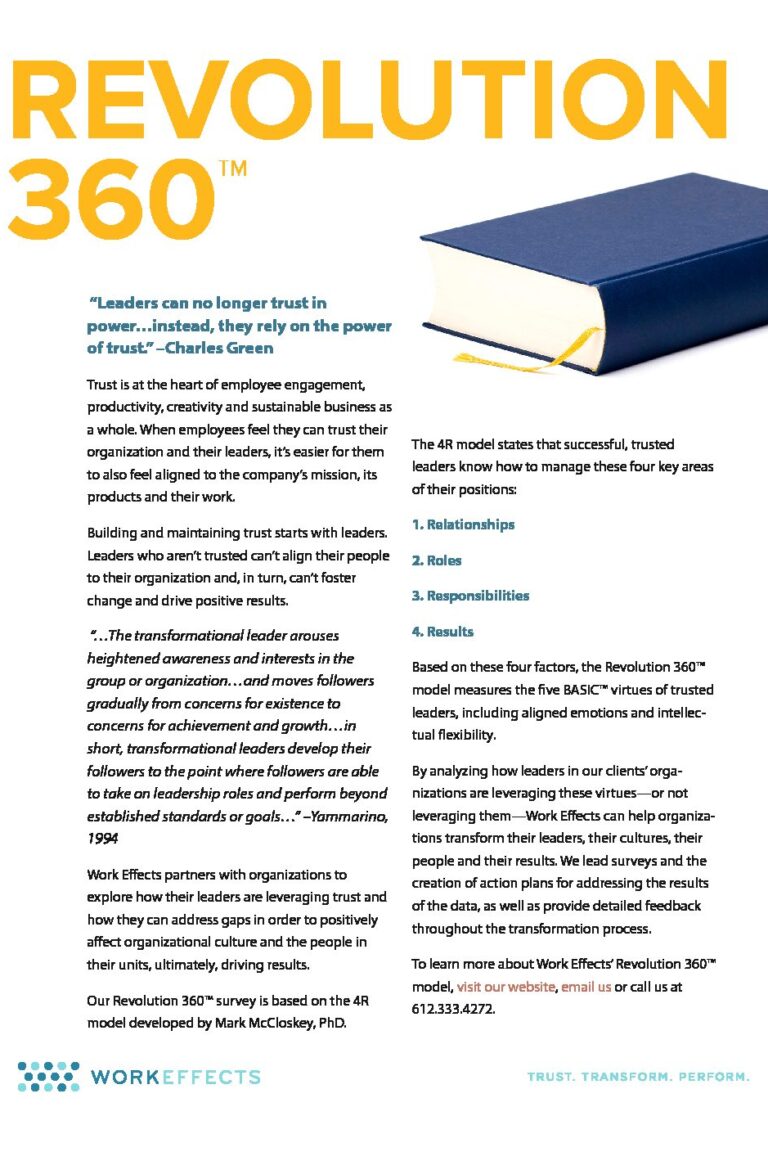 REVOLUTION 360™

"Leaders can no longer trust in power…instead, they rely on the power of trust." –Charles Green

Trust is at the heart of employee engagement, productivity, creativity and sustainable business as a whole. When employees feel they can trust their organization and their leaders, it's easier for them to also feel aligned to the company's mission, its products and their work.

Building and maintaining trust starts with leaders. Leaders who aren't trusted can't align their people to their organization and, in turn, can't foster change and drive positive results.

"…The transformational leader arouses heightened awareness and interests in the group or organization…and moves followers gradually from concerns for existence to concerns for achievement and growth…in short, transformational leaders develop their followers to the point where followers are able to take on leadership roles and perform beyond established standards or goals…" –Yammarino, 1994

Work Effects partners with organizations to explore how their leaders are leveraging trust and how they can address gaps in order to positively affect organizational culture and the people in their units, ultimately, driving results.

Our Revolution 360™ survey is based on the 4R model developed by Mark McCloskey, PhD.

The 4R model states that successful, trusted leaders know how to manage these four key areas of their positions:

1. Relationships

2. Roles

3. Responsibilities

4. Results

Based on these four factors, the Revolution 360™ model measures the five BASIC™ virtues of trusted leaders, including aligned emotions and intellectual flexibility.

By analyzing how leaders in our clients' organizations are leveraging these virtues—or not leveraging them—Work Effects can help organizations transform their leaders, their cultures, their people and their results. We lead surveys and the creation of action plans for addressing the results of the data, as well as provide detailed feedback throughout the transformation process.

To learn more about Work Effects' Revolution 360™ model, visit our website, email us or call us at 612.333.4272.

WORKEFFECTS

TRUST. TRANSFORM. PERFORM.